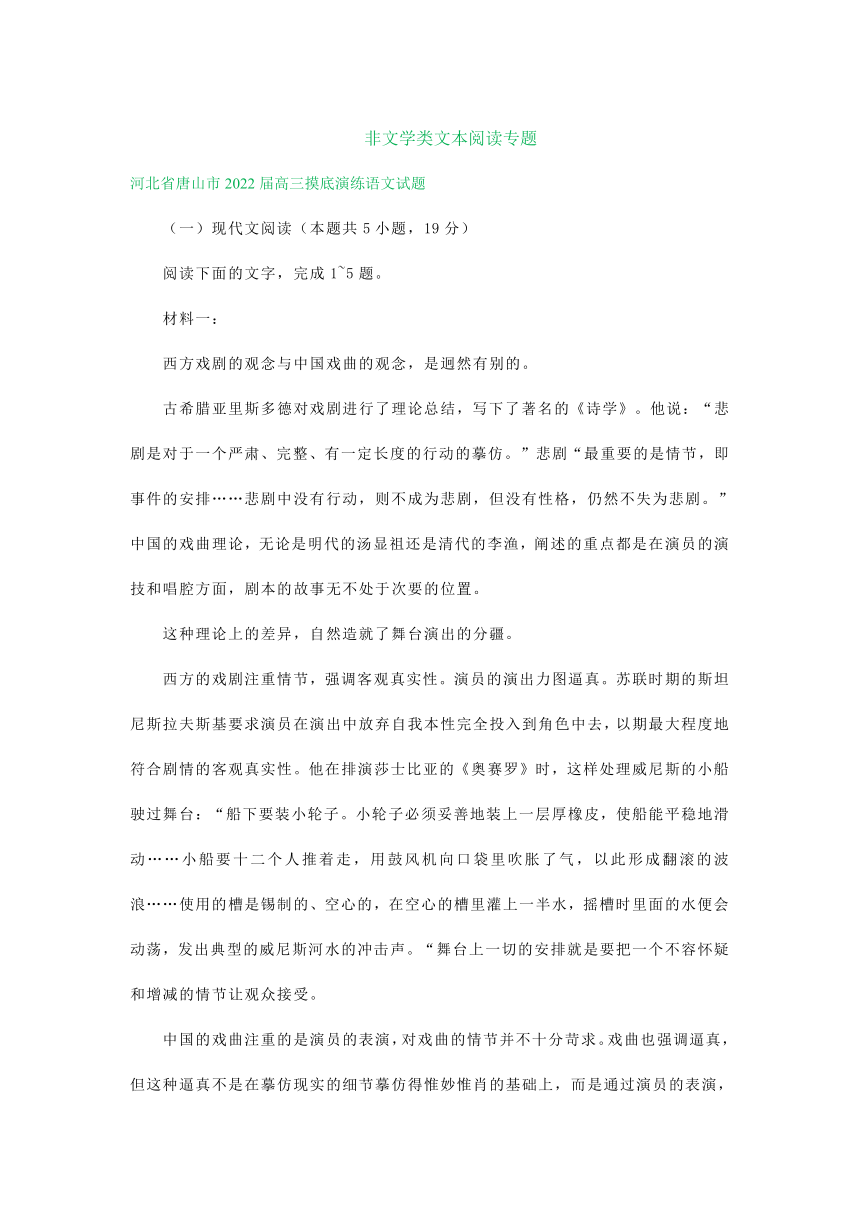 非文学类文本阅读专题

河北省唐山市2022届高三摸底演练语文试题

（一）现代文阅读（本题共5小题，19分）

阅读下面的文字，完成1~5题。

材料一：

西方戏剧的观念与中国戏曲的观念，是迥然有别的。

古希腊亚里斯多德对戏剧进行了理论总结，写下了著名的《诗学》。他说：“悲剧是对于一个严肃、完整、有一定长度的行动的摹仿。”悲剧“最重要的是情节，即事件的安排……悲剧中没有行动，则不成为悲剧，但没有性格，仍然不失为悲剧。”中国的戏曲理论，无论是明代的汤显祖还是清代的李渔，阐述的重点都是在演员的演技和唱腔方面，剧本的故事无不处于次要的位置。

这种理论上的差异，自然造就了舞台演出的分疆。

西方的戏剧注重情节，强调客观真实性。演员的演出力图逼真。苏联时期的斯坦尼斯拉夫斯基要求演员在演出中放弃自我本性完全投入到角色中去，以期最大程度地符合剧情的客观真实性。他在排演莎士比亚的《奥赛罗》时，这样处理威尼斯的小船驶过舞台：“船下要装小轮子。小轮子必须妥善地装上一层厚橡皮，使船能平稳地滑动……小船要十二个人推着走，用鼓风机向口袋里吹胀了气，以此形成翻滚的波浪……使用的槽是锡制的、空心的，在空心的槽里灌上一半水，摇槽时里面的水便会动荡，发出典型的威尼斯河水的冲击声。“舞台上一切的安排就是要把一个不容怀疑和增减的情节让观众接受。

中国的戏曲注重的是演员的表演，对戏曲的情节并不十分苛求。戏曲也强调逼真，但这种逼真不是在摹仿现实的细节摹仿得惟妙惟肖的基础上，而是通过演员的表演，